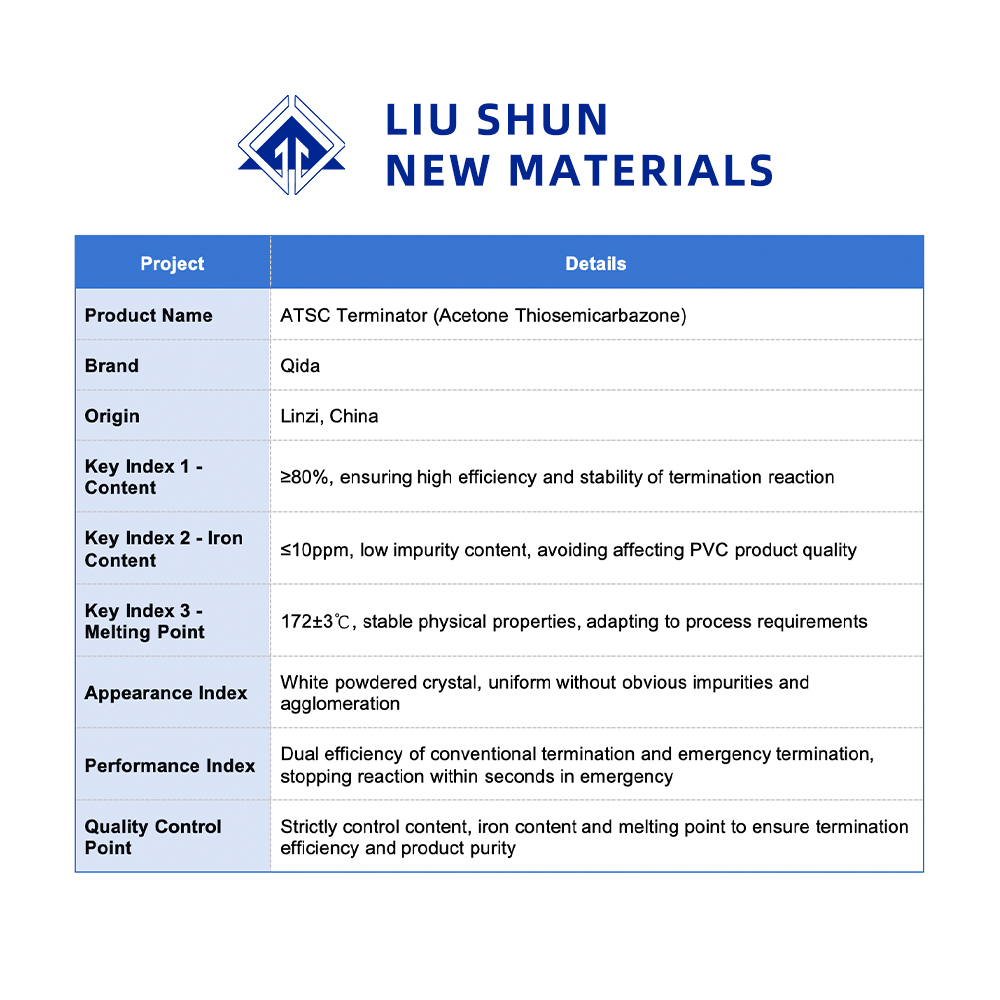 LIU SHUN
NEW MATERIALS

| Project | Details |
|---|---|
| Product Name | ATSC Terminator (Acetone Thiosemicarbazone) |
| Brand | Qida |
| Origin | Linzi, China |
| Key Index 1 - Content | ≥80%, ensuring high efficiency and stability of termination reaction |
| Key Index 2 - Iron Content | ≤10ppm, low impurity content, avoiding affecting PVC product quality |
| Key Index 3 - Melting Point | 172±3℃, stable physical properties, adapting to process requirements |
| Appearance Index | White powdered crystal, uniform without obvious impurities and agglomeration |
| Performance Index | Dual efficiency of conventional termination and emergency termination, stopping reaction within seconds in emergency |
| Quality Control Point | Strictly control content, iron content and melting point to ensure termination efficiency and product purity |